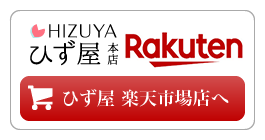 HIZUYA
ひず屋 本店

Rakuten

ひず屋 楽天市場店へ